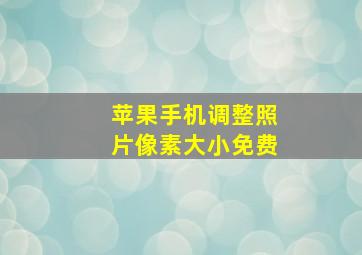 苹果手机调整照片像素大小免费